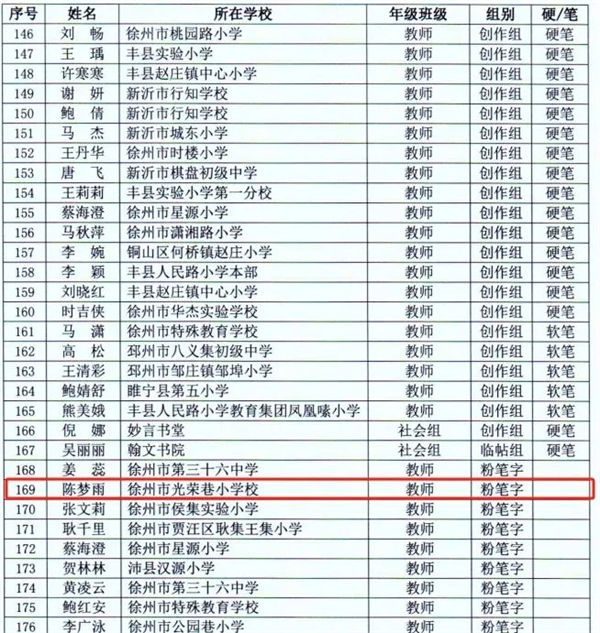 | 序号 | 姓名 | 所在学校 | 年级班级 | 组别 | 硬/笔 |
|---|---|---|---|---|---|
| 146 | 刘 畅 | 徐州市桃园路小学 | 教师 | 创作组 | 硬笔 |
| 147 | 王 瑀 | 丰县实验小学 | 教师 | 创作组 | 硬笔 |
| 148 | 许寒寒 | 丰县赵庄镇中心小学 | 教师 | 创作组 | 硬笔 |
| 149 | 谢 妍 | 新沂市行知学校 | 教师 | 创作组 | 硬笔 |
| 150 | 鲍 倩 | 新沂市行知学校 | 教师 | 创作组 | 硬笔 |
| 151 | 马 杰 | 新沂市城东小学 | 教师 | 创作组 | 硬笔 |
| 152 | 王丹华 | 徐州市时楼小学 | 教师 | 创作组 | 硬笔 |
| 153 | 唐 飞 | 新沂市棋盘初级中学 | 教师 | 创作组 | 硬笔 |
| 154 | 王莉莉 | 丰县实验小学第一分校 | 教师 | 创作组 | 硬笔 |
| 155 | 蔡海澄 | 徐州市星源小学 | 教师 | 创作组 | 硬笔 |
| 156 | 马秋萍 | 徐州市潇湘路小学 | 教师 | 创作组 | 硬笔 |
| 157 | 李 婉 | 铜山区何桥镇赵庄小学 | 教师 | 创作组 | 硬笔 |
| 158 | 李 颖 | 丰县人民路小学本部 | 教师 | 创作组 | 硬笔 |
| 159 | 刘晓红 | 丰县赵庄镇中心小学 | 教师 | 创作组 | 硬笔 |
| 160 | 时吉侠 | 徐州市华杰实验学校 | 教师 | 创作组 | 硬笔 |
| 161 | 马 潇 | 徐州市特殊教育学校 | 教师 | 创作组 | 软笔 |
| 162 | 高 松 | 邳州市八义集初级中学 | 教师 | 创作组 | 软笔 |
| 163 | 王清彩 | 邳州市邹庄镇邹埠小学 | 教师 | 创作组 | 软笔 |
| 164 | 鲍婧舒 | 睢宁县第五小学 | 教师 | 创作组 | 软笔 |
| 165 | 熊美娥 | 丰县人民路小学教育集团凤凰嗉小学 | 教师 | 创作组 | 软笔 |
| 166 | 倪 娜 | 妙言书堂 | 社会组 | 创作组 | 硬笔 |
| 167 | 吴丽丽 | 翰文书院 | 社会组 | 临帖组 | 硬笔 |
| 168 | 姜 蕊 | 徐州市第三十六中学 | 教师 | 粉笔字 | |
| 169 | 陈梦雨 | 徐州市光荣巷小学校 | 教师 | 粉笔字 | |
| 170 | 张文莉 | 徐州市侯集实验小学 | 教师 | 粉笔字 | |
| 171 | 耿千里 | 徐州市贾汪区耿集王集小学 | 教师 | 粉笔字 | |
| 172 | 蔡海澄 | 徐州市星源小学 | 教师 | 粉笔字 | |
| 173 | 贺林林 | 沛县汉源小学 | 教师 | 粉笔字 | |
| 174 | 黄凌云 | 徐州市第三十六中学 | 教师 | 粉笔字 | |
| 175 | 鲍红安 | 徐州市特殊教育学校 | 教师 | 粉笔字 | |
| 176 | 李广泳 | 徐州市公园巷小学 | 教师 | 粉笔字 | |